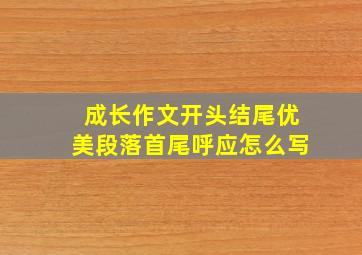 成长作文开头结尾优美段落首尾呼应怎么写